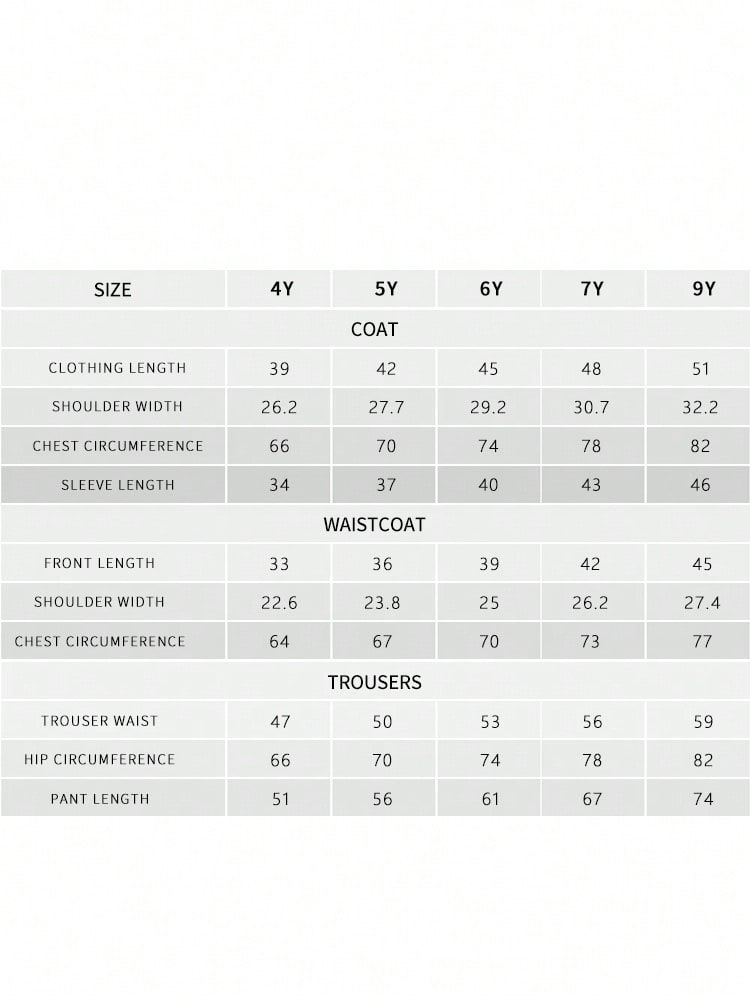 | SIZE | 4Y | 5Y | 6Y | 7Y | 9Y |
|---|---|---|---|---|---|
| COAT | | | | | |
| CLOTHING LENGTH | 39 | 42 | 45 | 48 | 51 |
| SHOULDER WIDTH | 26.2 | 27.7 | 29.2 | 30.7 | 32.2 |
| CHEST CIRCUMFERENCE | 66 | 70 | 74 | 78 | 82 |
| SLEEVE LENGTH | 34 | 37 | 40 | 43 | 46 |
| WAISTCOAT | | | | | |
| FRONT LENGTH | 33 | 36 | 39 | 42 | 45 |
| SHOULDER WIDTH | 22.6 | 23.8 | 25 | 26.2 | 27.4 |
| CHEST CIRCUMFERENCE | 64 | 67 | 70 | 73 | 77 |
| TROUSERS | | | | | |
| TROUSER WAIST | 47 | 50 | 53 | 56 | 59 |
| HIP CIRCUMFERENCE | 66 | 70 | 74 | 78 | 82 |
| PANT LENGTH | 51 | 56 | 61 | 67 | 74 |